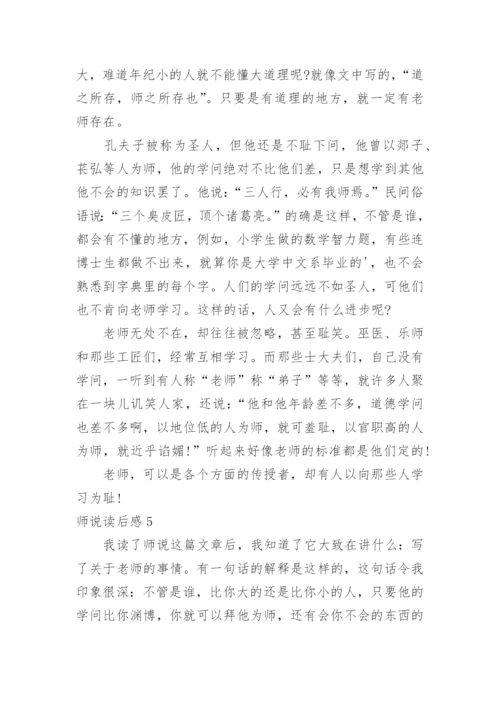 大，难道年纪小的人就不能懂大道理呢?就像文中写的，“道之所存，师之所存也”。只要是有道理的地方，就一定有老师存在。

孔夫子被称为圣人，但他还是不耻下问，他曾以郯子、苌弘等人为师，他的学问绝对不比他们差，只是想学到其他他不会的知识罢了。他说：“三人行，必有我师焉。”民间俗语说：“三个臭皮匠，顶个诸葛亮。”的确是这样，不管是谁，都会有不懂的地方，例如，小学生做的数学智力题，有些连博士生都做不出来，就算你是大学中文系毕业的'，也不会熟悉到字典里的每个字。人们的学问远远不如圣人，可他们也不肯向老师学习。这样的话，人又会有什么进步呢?

老师无处不在，却往往被忽略，甚至耻笑。巫医、乐师和那些工匠们，经常互相学习。而那些士大夫们，自己没有学问，一听到有人称“老师”称“弟子”等等，就许多人聚在一块儿讥笑人家，还说：“他和他年龄差不多，道德学问也差不多啊，以地位低的人为师，就可羞耻，以官职高的人为师，就近乎谄媚!”听起来好像老师的标准都是他们定的!

老师，可以是各个方面的传授者，却有人以向那些人学习为耻!

师说读后感 5

我读了师说这篇文章后，我知道了它大致在讲什么：写了关于老师的事情。有一句话的解释是这样的，这句话令我印象很深：不管是谁，比你大的还是比你小的人，只要他的学问比你渊博，你就可以拜他为师，还有会你不会的东西的